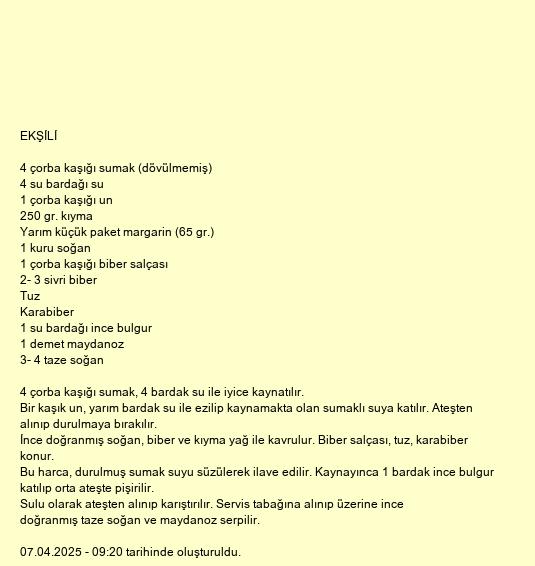 EKŞİLİ

4 çorba kaşığı sumak (dövülmemiş)
4 su bardağı su
1 çorba kaşığı un
250 gr. kıyma
Yarım küçük paket margarin (65 gr.)
1 kuru soğan
1 çorba kaşığı biber salçası
2- 3 sivri biber
Tuz
Karabiber
1 su bardağı ince bulgur
1 demet maydanoz
3- 4 taze soğan

4 çorba kaşığı sumak, 4 bardak su ile iyice kaynatılır.
Bir kaşık un, yarım bardak su ile ezilip kaynamakta olan sumaklı suya katılır. Ateşten alınıp durulmaya bırakılır.
İnce doğranmış soğan, biber ve kıyma yağ ile kavrulur. Biber salçası, tuz, karabiber konur.
Bu harca, durulmuş sumak suyu süzülerek ilave edilir. Kaynayınca 1 bardak ince bulgur katılıp orta ateşte pişirilir.
Sulu olarak ateşten alınıp karıştırılır. Servis tabağına alınıp üzerine ince doğranmış taze soğan ve maydanoz serpilir.

07.04.2025 - 09:20 tarihinde oluşturuldu.